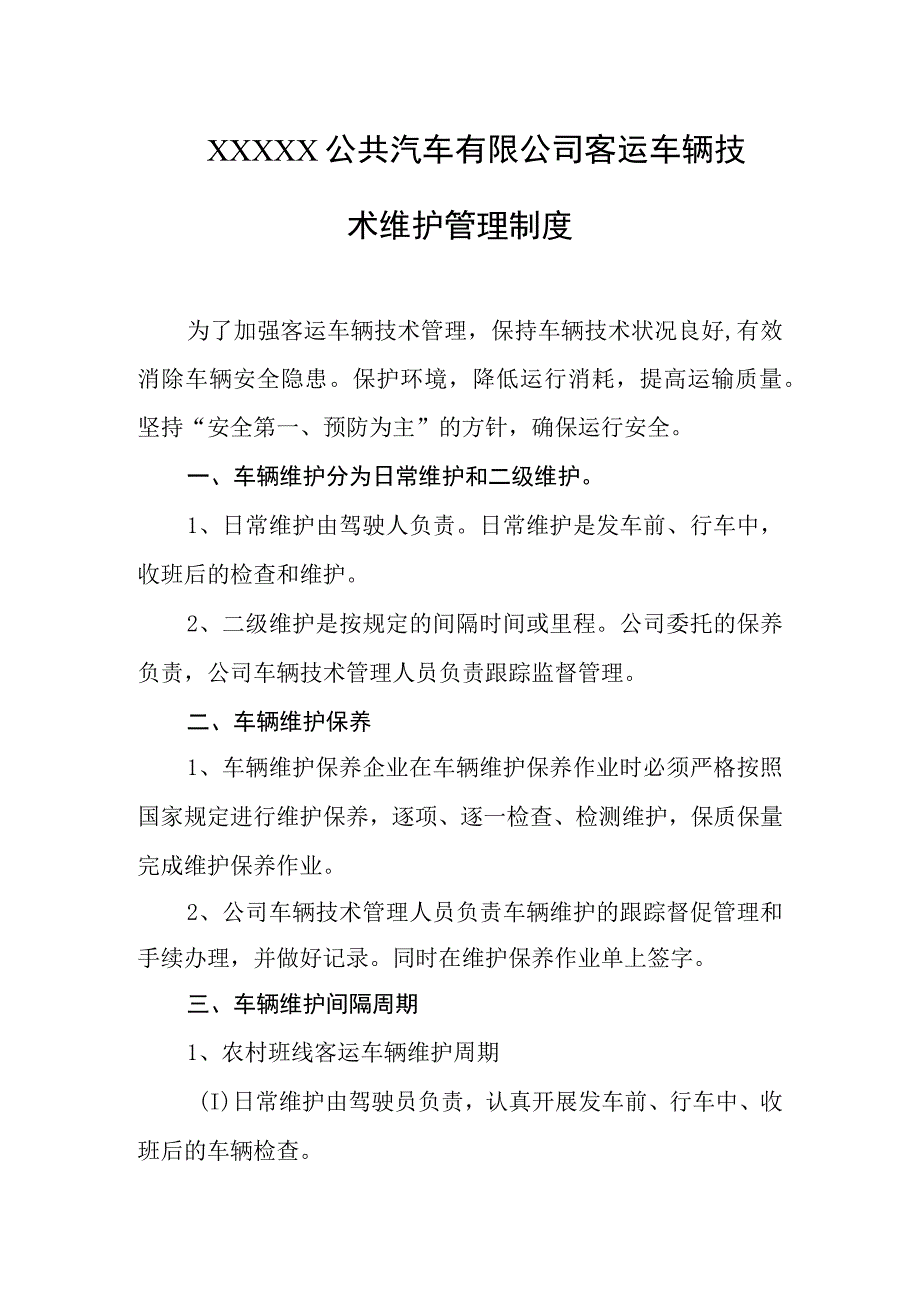 XXXXX公共汽车有限公司客运车辆技术维护管理制度

为了加强客运车辆技术管理，保持车辆技术状况良好,有效消除车辆安全隐患。保护环境，降低运行消耗，提高运输质量。坚持“安全第一、预防为主”的方针，确保运行安全。

一、车辆维护分为日常维护和二级维护。

1、日常维护由驾驶人负责。日常维护是发车前、行车中，收班后的检查和维护。

2、二级维护是按规定的间隔时间或里程。公司委托的保养负责，公司车辆技术管理人员负责跟踪监督管理。

二、车辆维护保养

1、车辆维护保养企业在车辆维护保养作业时必须严格按照国家规定进行维护保养，逐项、逐一检查、检测维护，保质保量完成维护保养作业。

2、公司车辆技术管理人员负责车辆维护的跟踪督促管理和手续办理，并做好记录。同时在维护保养作业单上签字。

三、车辆维护间隔周期

1、农村班线客运车辆维护周期

(I)日常维护由驾驶员负责，认真开展发车前、行车中、收班后的车辆检查。